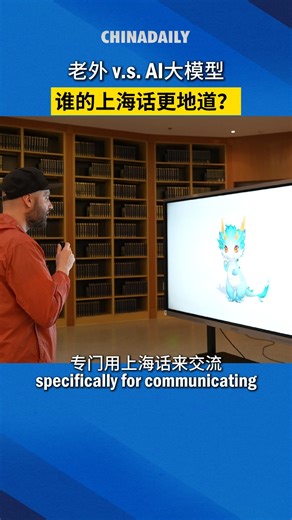 CHINADAILY

老外 v.s. AI大模型

谁的上海话更地道?

专门用上海话来交流
specifically for communicating